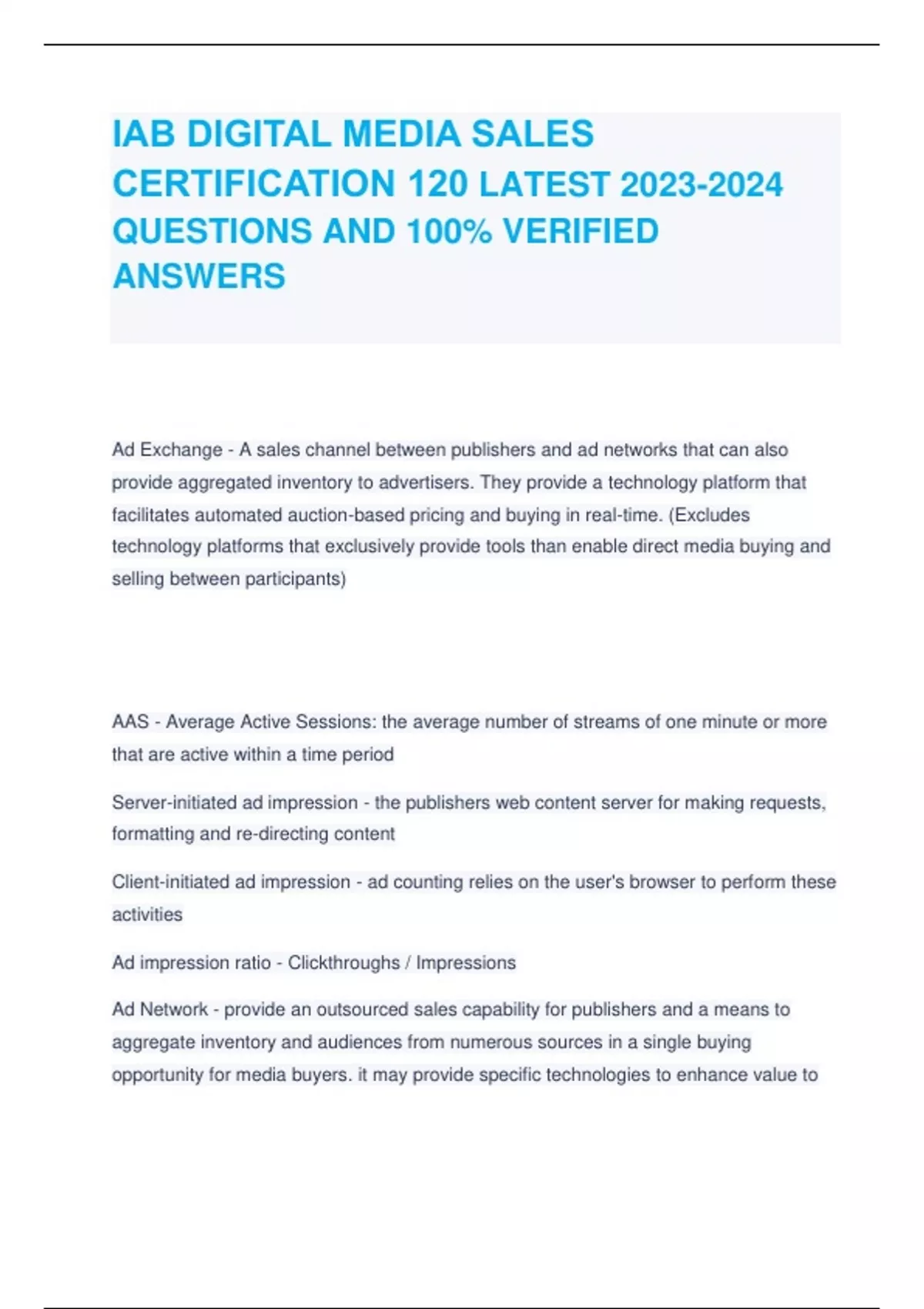 IAB DIGITAL MEDIA SALES CERTIFICATION 120 LATEST 2023-2024 QUESTIONS AND 100% VERIFIED ANSWERS

Ad Exchange - A sales channel between publishers and ad networks that can also provide aggregated inventory to advertisers. They provide a technology platform that facilitates automated auction-based pricing and buying in real-time. (Excludes technology platforms that exclusively provide tools than enable direct media buying and selling between participants)

AAS - Average Active Sessions: the average number of streams of one minute or more that are active within a time period

Server-initiated ad impression - the publishers web content server for making requests, formatting and re-directing content

Client-initiated ad impression - ad counting relies on the user's browser to perform these activities

Ad impression ratio - Clickthroughs / Impressions

Ad Network - provide an outsourced sales capability for publishers and a means to aggregate inventory and audiences from numerous sources in a single buying opportunity for media buyers. it may provide specific technologies to enhance value to